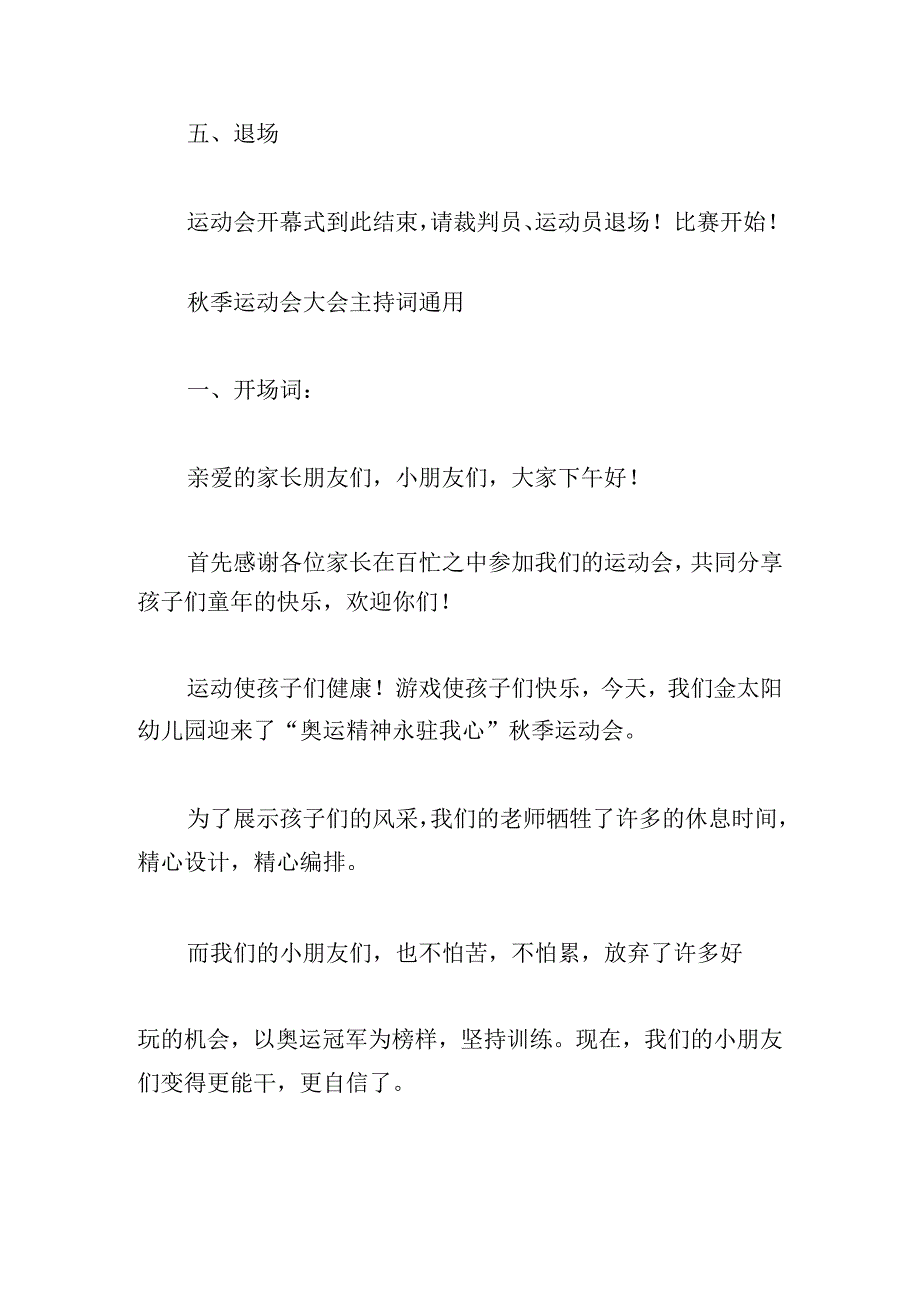 五、退场

运动会开幕式到此结束，请裁判员、运动员退场！比赛开始！

秋季运动会大会主持词通用

一、开场词：

亲爱的家长朋友们，小朋友们，大家下午好！

首先感谢各位家长在百忙之中参加我们的运动会，共同分享孩子们童年的快乐，欢迎你们！

运动使孩子们健康！游戏使孩子们快乐，今天，我们金太阳幼儿园迎来了“奥运精神永驻我心”秋季运动会。

为了展示孩子们的风采，我们的老师牺牲了许多的休息时间，精心设计，精心编排。

而我们的小朋友们，也不怕苦，不怕累，放弃了许多好

玩的机会，以奥运冠军为榜样，坚持训练。现在，我们的小朋友们变得更能干，更自信了。